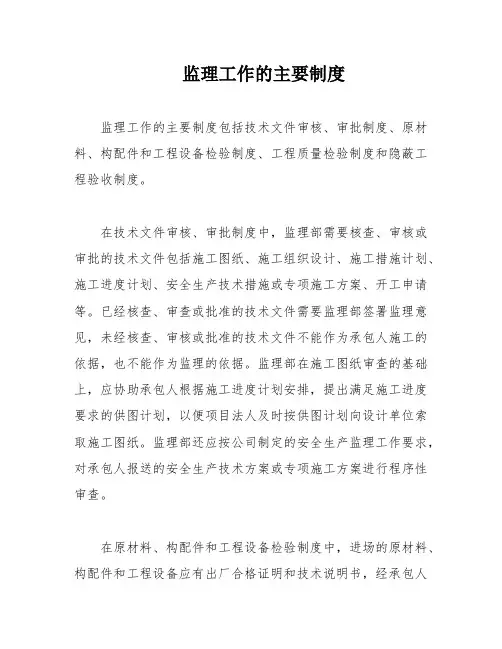 监理工作的主要制度

监理工作的主要制度包括技术文件审核、审批制度、原材料、构配件和工程设备检验制度、工程质量检验制度和隐蔽工程验收制度。

在技术文件审核、审批制度中，监理部需要核查、审核或审批的技术文件包括施工图纸、施工组织设计、施工措施计划、施工进度计划、安全生产技术措施或专项施工方案、开工申请等。已经核查、审查或批准的技术文件需要监理部签署监理意见，未经核查、审核或批准的技术文件不能作为承包人施工的依据，也不能作为监理的依据。监理部在施工图纸审查的基础上，应协助承包人根据施工进度计划安排，提出满足施工进度要求的供图计划，以便项目法人及时按供图计划向设计单位索取施工图纸。监理部还应按公司制定的安全生产监理工作要求，对承包人报送的安全生产技术方案或专项施工方案进行程序性审查。

在原材料、构配件和工程设备检验制度中，进场的原材料、构配件和工程设备应有出厂合格证明和技术说明书，经承包人